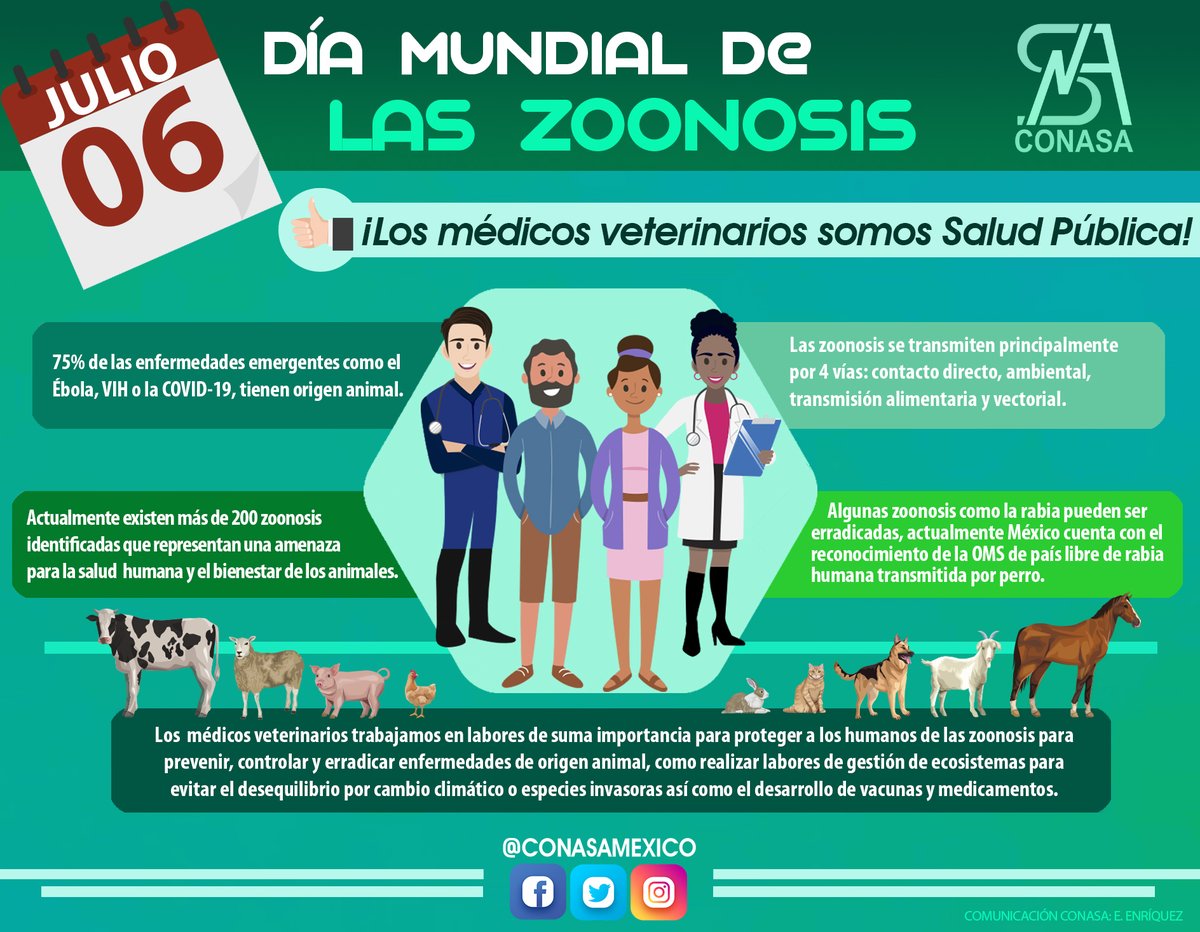 JULIO
06

DÍA MUNDIAL DE
LAS ZOONOSIS

CONASA

¡Los médicos veterinarios somos Salud Pública!

75% de las enfermedades emergentes como el Ébola, VIH o la COVID-19, tienen origen animal.

Las zoonosis se transmiten principalmente por 4 vías: contacto directo, ambiental, transmisión alimentaria y vectorial.

Actualmente existen más de 200 zoonosis identificadas que representan una amenaza para la salud humana y el bienestar de los animales.

Algunas zoonosis como la rabia pueden ser erradicadas, actualmente México cuenta con el reconocimiento de la OMS de país libre de rabia humana transmitida por perro.

Los médicos veterinarios trabajamos en labores de suma importancia para proteger a los humanos de las zoonosis para prevenir, controlar y erradicar enfermedades de origen animal, como realizar labores de gestión de ecosistemas para evitar el desequilibrio por cambio climático o especies invasoras así como el desarrollo de vacunas y medicamentos.

@CONASAMEXICO

COMUNICACIÓN CONASA: E. ENRÍQUEZ